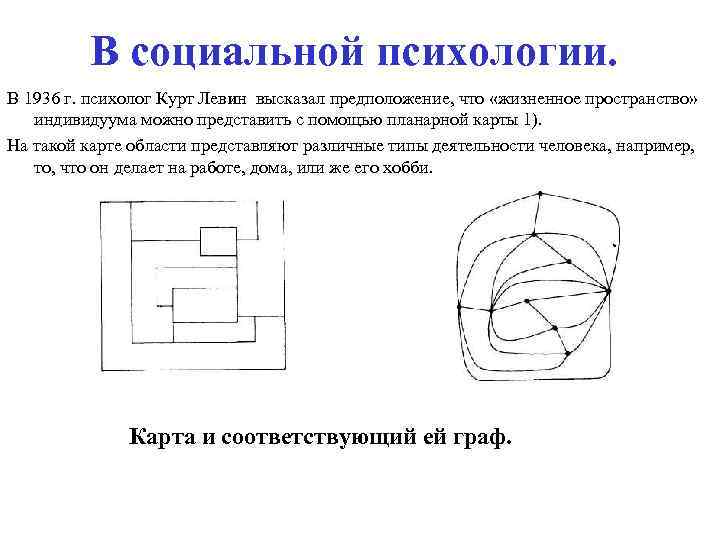 В социальной психологии.

В 1936 г. психолог Курт Левин высказал предположение, что «жизненное пространство» индивидуума можно представить с помощью планарной карты 1).

На такой карте области представляют различные типы деятельности человека, например, то, что он делает на работе, дома, или же его хобби.

Карта и соответствующий ей граф.